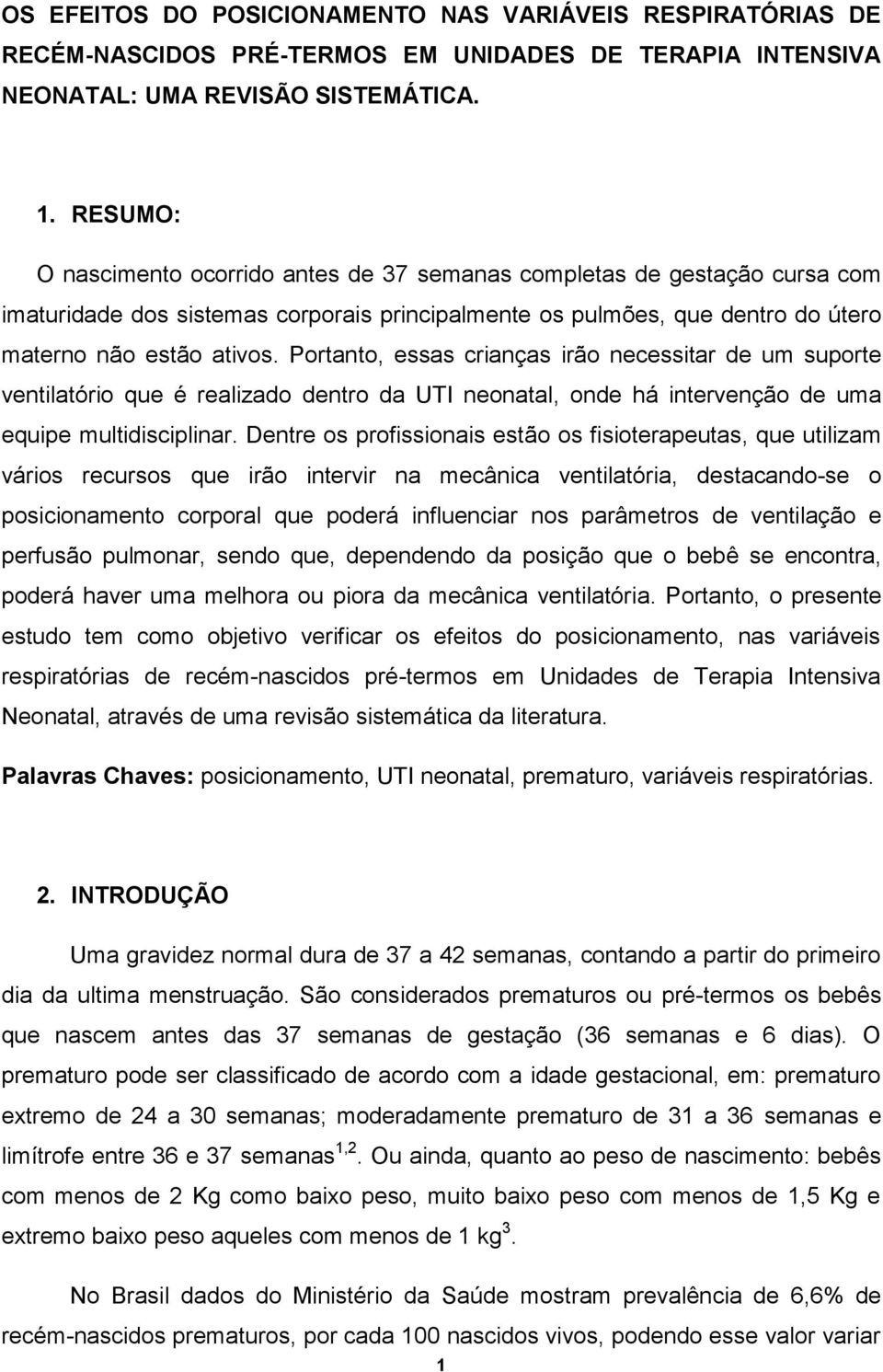 OS EFEITOS DO POSICIONAMENTO NAS VARIÁVEIS RESPIRATÓRIAS DE RECÉM-NASCIDOS PRÉ-TERMOS EM UNIDADES DE TERAPIA INTENSIVA NEONATAL: UMA REVISÃO SISTEMÁTICA.

1. RESUMO:

O nascimento ocorrido antes de 37 semanas completas de gestação cursa com imaturidade dos sistemas corporais principalmente os pulmões, que dentro do útero materno não estão ativos. Portanto, essas crianças irão necessitar de um suporte ventilatório que é realizado dentro da UTI neonatal, onde há intervenção de uma equipe multidisciplinar. Dentre os profissionais estão os fisioterapeutas, que utilizam vários recursos que irão intervir na mecânica ventilatória, destacando-se o posicionamento corporal que poderá influenciar nos parâmetros de ventilação e perfusão pulmonar, sendo que, dependendo da posição que o bebê se encontra, poderá haver uma melhora ou piora da mecânica ventilatória. Portanto, o presente estudo tem como objetivo verificar os efeitos do posicionamento, nas variáveis respiratórias de recém-nascidos pré-termos em Unidades de Terapia Intensiva Neonatal, através de uma revisão sistemática da literatura.

Palavras Chaves: posicionamento, UTI neonatal, prematuro, variáveis respiratórias.

2. INTRODUÇÃO

Uma gravidez normal dura de 37 a 42 semanas, contando a partir do primeiro dia da ultima menstruação. São considerados prematuros ou pré-termos os bebês que nascem antes das 37 semanas de gestação (36 semanas e 6 dias). O prematuro pode ser classificado de acordo com a idade gestacional, em: prematuro extremo de 24 a 30 semanas; moderadamente prematuro de 31 a 36 semanas e limítrofe entre 36 e 37 semanas$^{1,2}$. Ou ainda, quanto ao peso de nascimento: bebês com menos de 2 Kg como baixo peso, muito baixo peso com menos de 1,5 Kg e extremo baixo peso aqueles com menos de 1 kg$^{3}$.

No Brasil dados do Ministério da Saúde mostram prevalência de 6,6% de recém-nascidos prematuros, por cada 100 nascidos vivos, podendo esse valor variar

1